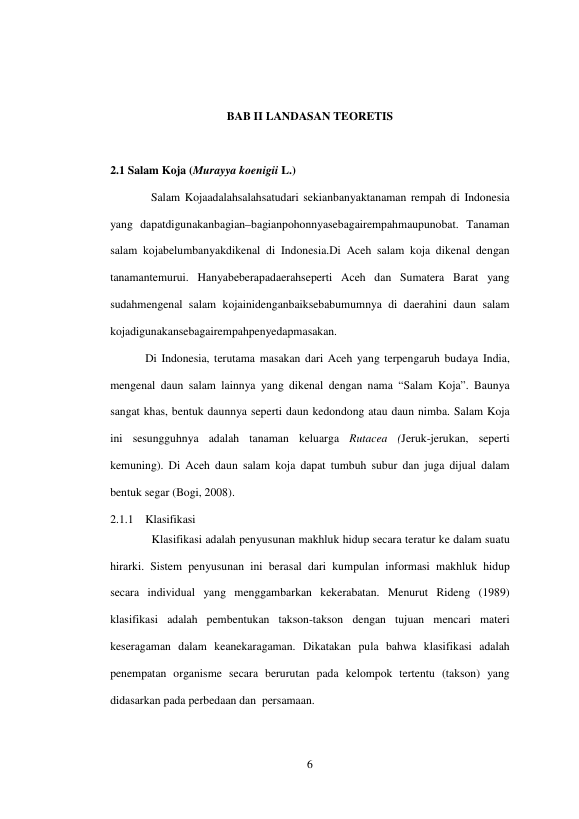 BAB II LANDASAN TEORETIS

2.1 Salam Koja (Murayya koenigii L.)

Salam Kojaadalahsalahsatudari sekianbanyaktanaman rempah di Indonesia yang dapatdigunakanbagian–bagianpohonnyasebagairempahmaupunobat. Tanaman salam kojabelumbanyakdikenal di Indonesia.Di Aceh salam koja dikenal dengan tanamantemurui. Hanyabeberapadaerahseperti Aceh dan Sumatera Barat yang sudahmengenal salam kojainidenganbaiksebabumumnya di daerahini daun salam kojadigunakansebagairempahpenyedapmasakan.

Di Indonesia, terutama masakan dari Aceh yang terpengaruh budaya India, mengenal daun salam lainnya yang dikenal dengan nama “Salam Koja”. Baunya sangat khas, bentuk daunnya seperti daun kedondong atau daun nimba. Salam Koja ini sesungguhnya adalah tanaman keluarga Rutacea (Jeruk-jerukan, seperti kemuning). Di Aceh daun salam koja dapat tumbuh subur dan juga dijual dalam bentuk segar (Bogi, 2008).

2.1.1 Klasifikasi

Klasifikasi adalah penyusunan makhluk hidup secara teratur ke dalam suatu hirarki. Sistem penyusunan ini berasal dari kumpulan informasi makhluk hidup secara individual yang menggambarkan kekerabatan. Menurut Rideng (1989) klasifikasi adalah pembentukan takson-takson dengan tujuan mencari materi keseragaman dalam keanekaragaman. Dikatakan pula bahwa klasifikasi adalah penempatan organisme secara berurutan pada kelompok tertentu (takson) yang didasarkan pada perbedaan dan persamaan.

6